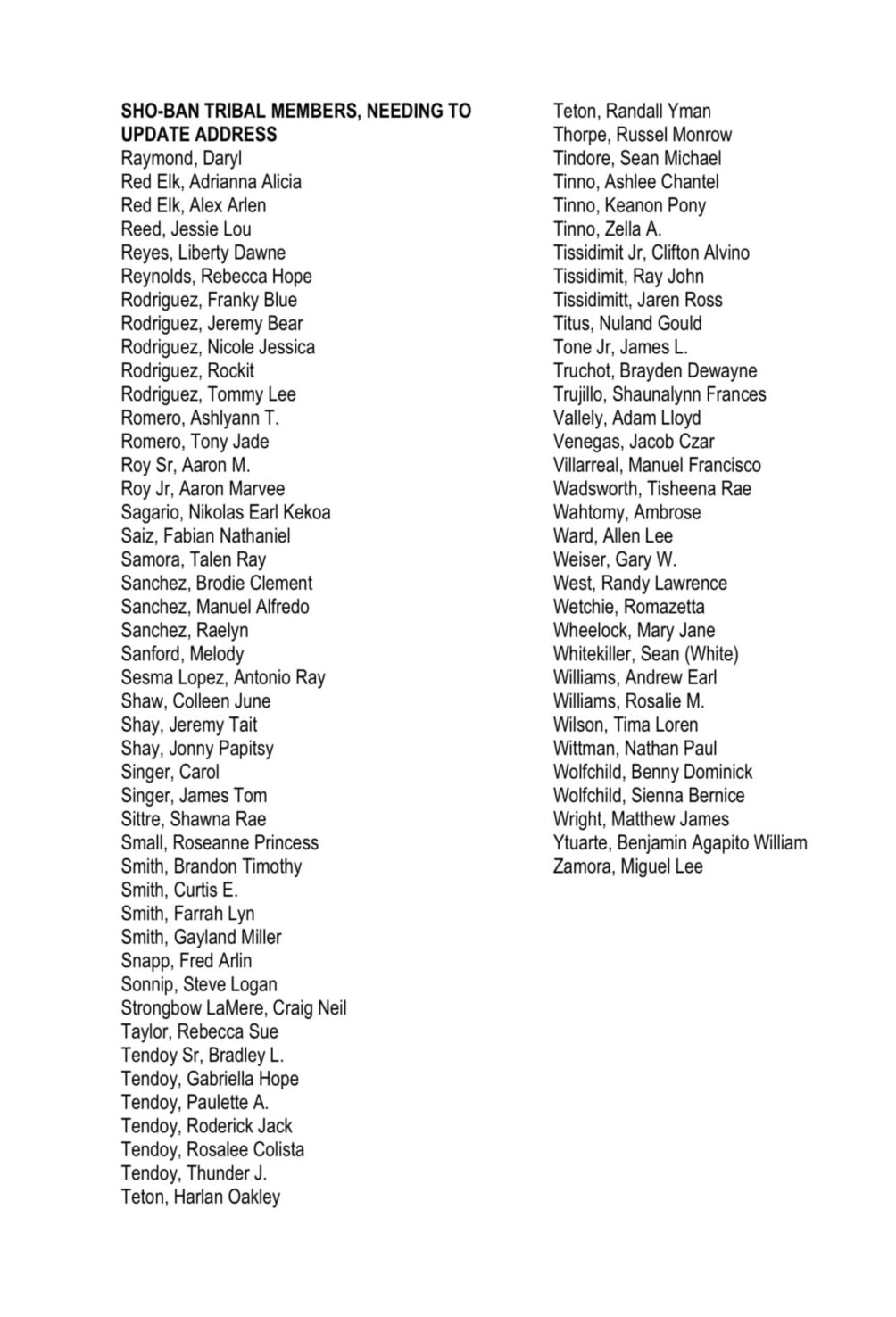 SHO-BAN TRIBAL MEMBERS, NEEDING TO UPDATE ADDRESS
Raymond, Daryl
Red Elk, Adrianna Alicia
Red Elk, Alex Arlen
Reed, Jessie Lou
Reyes, Liberty Dawne
Reynolds, Rebecca Hope
Rodriguez, Franky Blue
Rodriguez, Jeremy Bear
Rodriguez, Nicole Jessica
Rodriguez, Rockit
Rodriguez, Tommy Lee
Romero, Ashlyann T.
Romero, Tony Jade
Roy Sr, Aaron M.
Roy Jr, Aaron Marvee
Sagario, Nikolas Earl Kekoa
Saiz, Fabian Nathaniel
Samora, Talen Ray
Sanchez, Brodie Clement
Sanchez, Manuel Alfredo
Sanchez, Raelyn
Sanford, Melody
Sesma Lopez, Antonio Ray
Shaw, Colleen June
Shay, Jeremy Tait
Shay, Jonny Papitsy
Singer, Carol
Singer, James Tom
Sittre, Shawna Rae
Small, Roseanne Princess
Smith, Brandon Timothy
Smith, Curtis E.
Smith, Farrah Lyn
Smith, Gayland Miller
Snapp, Fred Arlin
Sonnip, Steve Logan
Strongbow LaMere, Craig Neil
Taylor, Rebecca Sue
Tendoy Sr, Bradley L.
Tendoy, Gabriella Hope
Tendoy, Paulette A.
Tendoy, Roderick Jack
Tendoy, Rosalee Colista
Tendoy, Thunder J.
Teton, Harlan Oakley

Teton, Randall Yman
Thorpe, Russel Monrow
Tindore, Sean Michael
Tinno, Ashlee Chantel
Tinno, Keanon Pony
Tinno, Zella A.
Tissidimit Jr, Clifton Alvino
Tissidimit, Ray John
Tissidimitt, Jaren Ross
Titus, Nuland Gould
Tone Jr, James L.
Truchot, Brayden Dewayne
Trujillo, Shaunalynn Frances
Vallely, Adam Lloyd
Venegas, Jacob Czar
Villarreal, Manuel Francisco
Wadsworth, Tisheena Rae
Wahtomy, Ambrose
Ward, Allen Lee
Weiser, Gary W.
West, Randy Lawrence
Wetchie, Romazetta
Wheelock, Mary Jane
Whitekiller, Sean (White)
Williams, Andrew Earl
Williams, Rosalie M.
Wilson, Tima Loren
Wittman, Nathan Paul
Wolfchild, Benny Dominick
Wolfchild, Sienna Bernice
Wright, Matthew James
Ytuarte, Benjamin Agapito William
Zamora, Miguel Lee